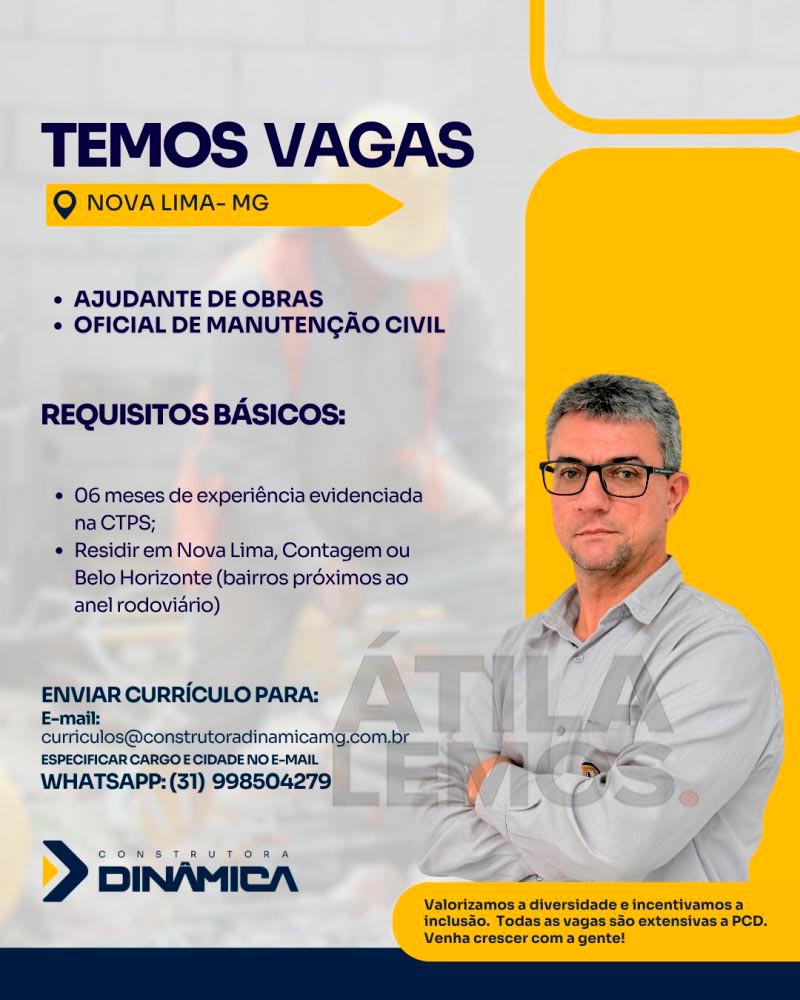 TEMOS VAGAS

NOVA LIMA- MG

• AJUDANTE DE OBRAS
• OFICIAL DE MANUTENÇÃO CIVIL

REQUISITOS BÁSICOS:

• 06 meses de experiência evidenciada na CTPS;
• Residir em Nova Lima, Contagem ou Belo Horizonte (bairros próximos ao anel rodoviário)

ENVIAR CURRÍCULO PARA:
E-mail:
curriculos@construtoradinamicamg.com.br
ESPECIFICAR CARGO E CIDADE NO E-MAIL
WHATSAPP: (31) 998504279

CONSTRUTORA
DINÂMICA

Valorizamos a diversidade e incentivamos a inclusão. Todas as vagas são extensivas a PCD. Venha crescer com a gente!

ÁTILA LEMOS.